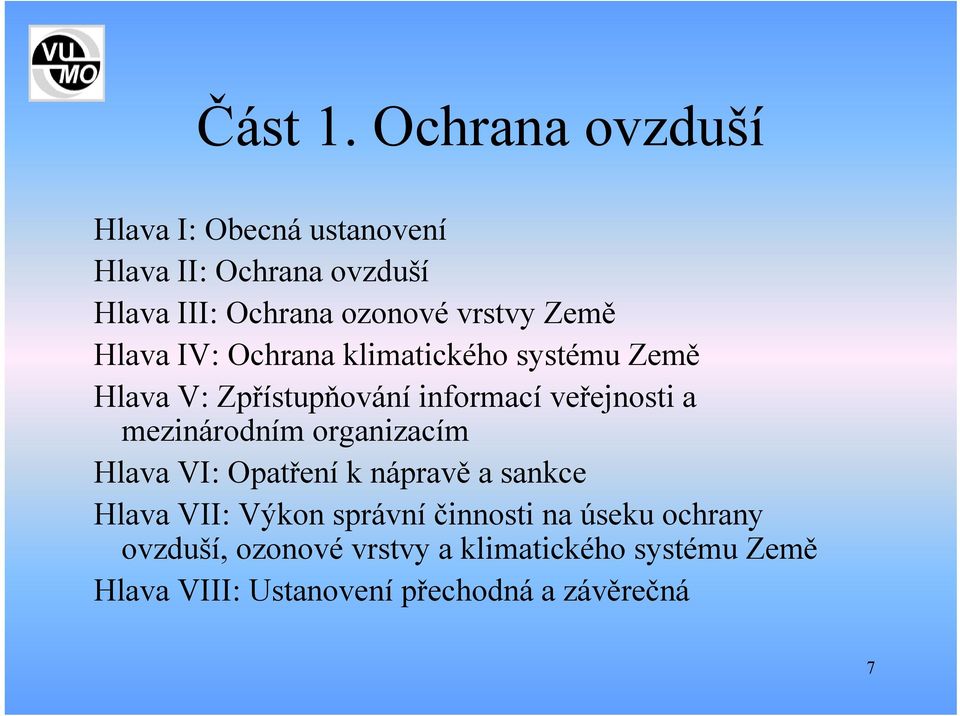 VU
MO

Část 1. Ochrana ovzduší

Hlava I: Obecná ustanovení
Hlava II: Ochrana ovzduší
Hlava III: Ochrana ozonové vrstvy Země
Hlava IV: Ochrana klimatického systému Země
Hlava V: Zpřístupňování informací veřejnosti a mezinárodním organizacím
Hlava VI: Opatření k nápravě a sankce
Hlava VII: Výkon správní činnosti na úseku ochrany ovzduší, ozonové vrstvy a klimatického systému Země
Hlava VIII: Ustanovení přechodná a závěrečná

7